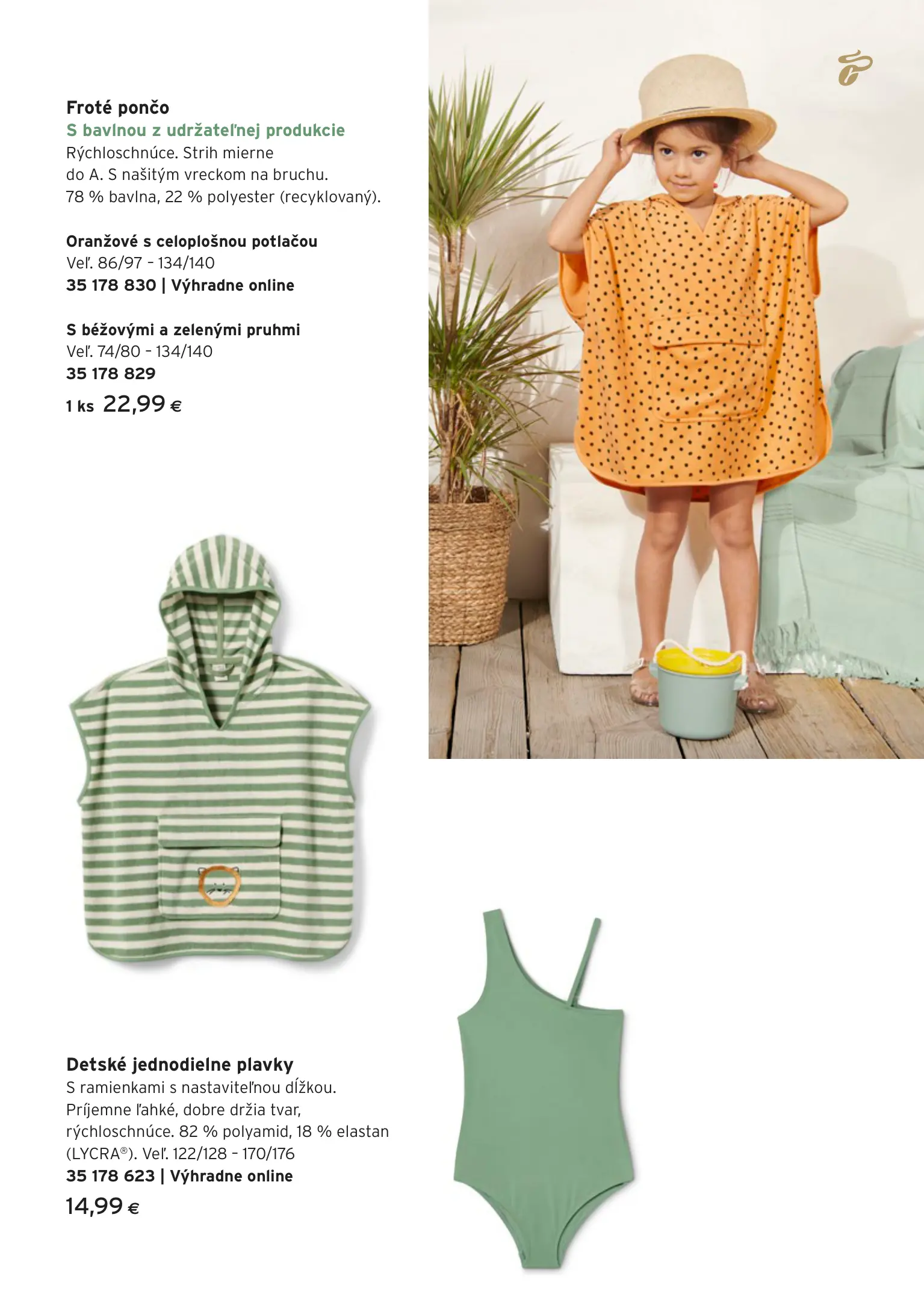 Froté pončo
S bavlnou z udržateľnej produkcie
Rýchloschnúce. Strih mierne do A. S našitým vreckom na bruchu. 78 % bavlna, 22 % polyester (recyklovaný).

Oranžové s celoplošnou potlačou
Veľ. 86/97 - 134/140
35 178 830 | Výhradne online

S béžovými a zelenými pruhmi
Veľ. 74/80 - 134/140
35 178 829
1 ks 22,99 €

Detské jednodielne plavky
S ramienkami s nastaviteľnou dĺžkou. Príjemne ľahké, dobre držia tvar, rýchloschnúce. 82 % polyamid, 18 % elastan (LYCRA®). Veľ. 122/128 - 170/176
35 178 623 | Výhradne online
14,99 €